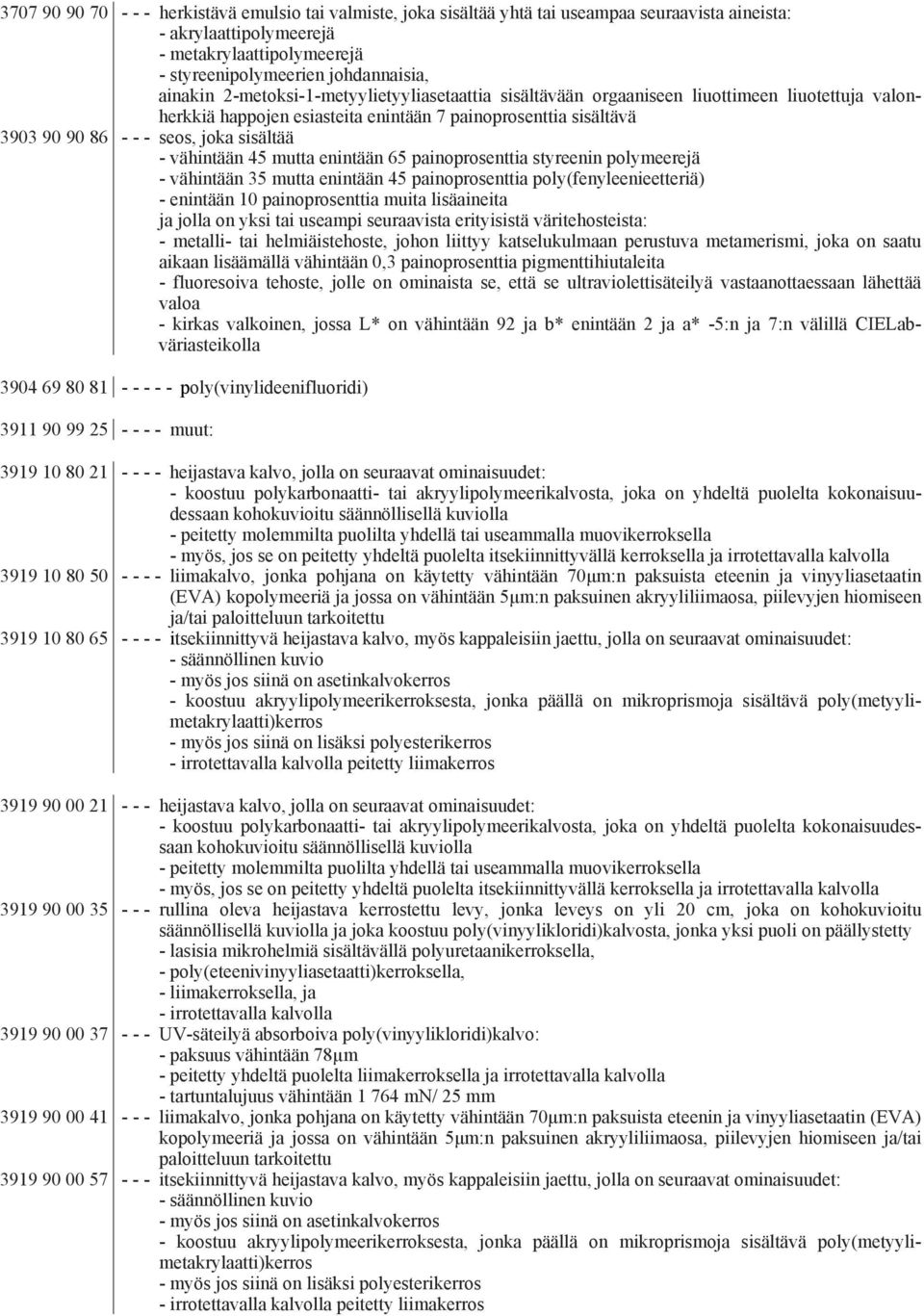 3707 90 90 70 - - - herkistävä emulsio tai valmiste, joka sisältää yhtä tai useampaa seuraavista aineista:
- akrylaattipolymeerejä
- metakrylaattipolymeerejä
- styreenipolymeerien johdannaisia,
ainakin 2-metoksi-1-metyylietyyliasetaattia sisältävään orgaaniseen liuottimeen liuotettuja valonherkkiä happojen esiasteita enintään 7 painoprosenttia sisältävä

3903 90 90 86 - - - seos, joka sisältää
- vähintään 45 mutta enintään 65 painoprosenttia styreenin polymeerejä
- vähintään 35 mutta enintään 45 painoprosenttia poly(fenyleenieetteriä)
- enintään 10 painoprosenttia muita lisäaineita
ja jolla on yksi tai useampi seuraavista erityisistä väritehosteista:
- metalli- tai helmiäistehoste, johon liittyy katselukulmaan perustuva metamerismi, joka on saatu aikaan lisäämällä vähintään 0,3 painoprosenttia pigmenttihiutaleita
- fluoresoiva tehoste, jolle on ominaista se, että se ultraviolettisäteilyä vastaanottaessaan lähettää valoa
- kirkas valkoinen, jossa L* on vähintään 92 ja b* enintään 2 ja a* -5:n ja 7:n välillä CIELab-väriasteikolla

3904 69 80 81 - - - - - poly(vinylideenifluoridi)

3911 90 99 25 - - - - muut:

3919 10 80 21 - - - - heijastava kalvo, jolla on seuraavat ominaisuudet:
- koostuu polykarbonaatti- tai akryylipolymeerikalvosta, joka on yhdeltä puolelta kokonaisuudessaan kohokuvioitu säännöllisellä kuviolla
- peitetty molemmilta puolilta yhdellä tai useammalla muovikerroksella
- myös, jos se on peitetty yhdeltä puolelta itsekiinnittyvällä kerroksella ja irrotettavalla kalvolla

3919 10 80 50 - - - - liimakalvo, jonka pohjana on käytetty vähintään 70μm:n paksuista eteenin ja vinyyliasetaatin (EVA) kopolymeeriä ja jossa on vähintään 5μm:n paksuinen akryyliliimaosa, piilevyjen hiomiseen ja/tai paloitteluun tarkoitettu

3919 10 80 65 - - - - itsekiinnittyvä heijastava kalvo, myös kappaleisiin jaettu, jolla on seuraavat ominaisuudet:
- säännöllinen kuvio
- myös jos siinä on asetinkalvokerros
- koostuu akryylipolymeerikerroksesta, jonka päällä on mikroprismoja sisältävä poly(metyylimetakrylaatti)kerros
- myös jos siinä on lisäksi polyesterikerros
- irrotettavalla kalvolla peitetty liimakerros

3919 90 00 21 - - - heijastava kalvo, jolla on seuraavat ominaisuudet:
- koostuu polykarbonaatti- tai akryylipolymeerikalvosta, joka on yhdeltä puolelta kokonaisuudessaan kohokuvioitu säännöllisellä kuviolla
- peitetty molemmilta puolilta yhdellä tai useammalla muovikerroksella
- myös, jos se on peitetty yhdeltä puolelta itsekiinnittyvällä kerroksella ja irrotettavalla kalvolla

3919 90 00 35 - - - rullina oleva heijastava kerrostettu levy, jonka leveys on yli 20 cm, joka on kohokuvioitu säännöllisellä kuviolla ja joka koostuu poly(vinyylikloridi)kalvosta, jonka yksi puoli on päällystetty
- lasisia mikrohelmiä sisältävällä polyuretaanikerroksella,
- poly(eteenivinyyliasetaatti)kerroksella,
- liimakerroksella, ja
- irrotettavalla kalvolla

3919 90 00 37 - - - UV-säteilyä absorboiva poly(vinyylikloridi)kalvo:
- paksuus vähintään 78μm
- peitetty yhdeltä puolelta liimakerroksella ja irrotettavalla kalvolla
- tartuntalujuus vähintään 1 764 mN/ 25 mm

3919 90 00 41 - - - liimakalvo, jonka pohjana on käytetty vähintään 70μm:n paksuista eteenin ja vinyyliasetaatin (EVA) kopolymeeriä ja jossa on vähintään 5μm:n paksuinen akryyliliimaosa, piilevyjen hiomiseen ja/tai paloitteluun tarkoitettu

3919 90 00 57 - - - itsekiinnittyvä heijastava kalvo, myös kappaleisiin jaettu, jolla on seuraavat ominaisuudet:
- säännöllinen kuvio
- myös jos siinä on asetinkalvokerros
- koostuu akryylipolymeerikerroksesta, jonka päällä on mikroprismoja sisältävä poly(metyylimetakrylaatti)kerros
- myös jos siinä on lisäksi polyesterikerros
- irrotettavalla kalvolla peitetty liimakerros